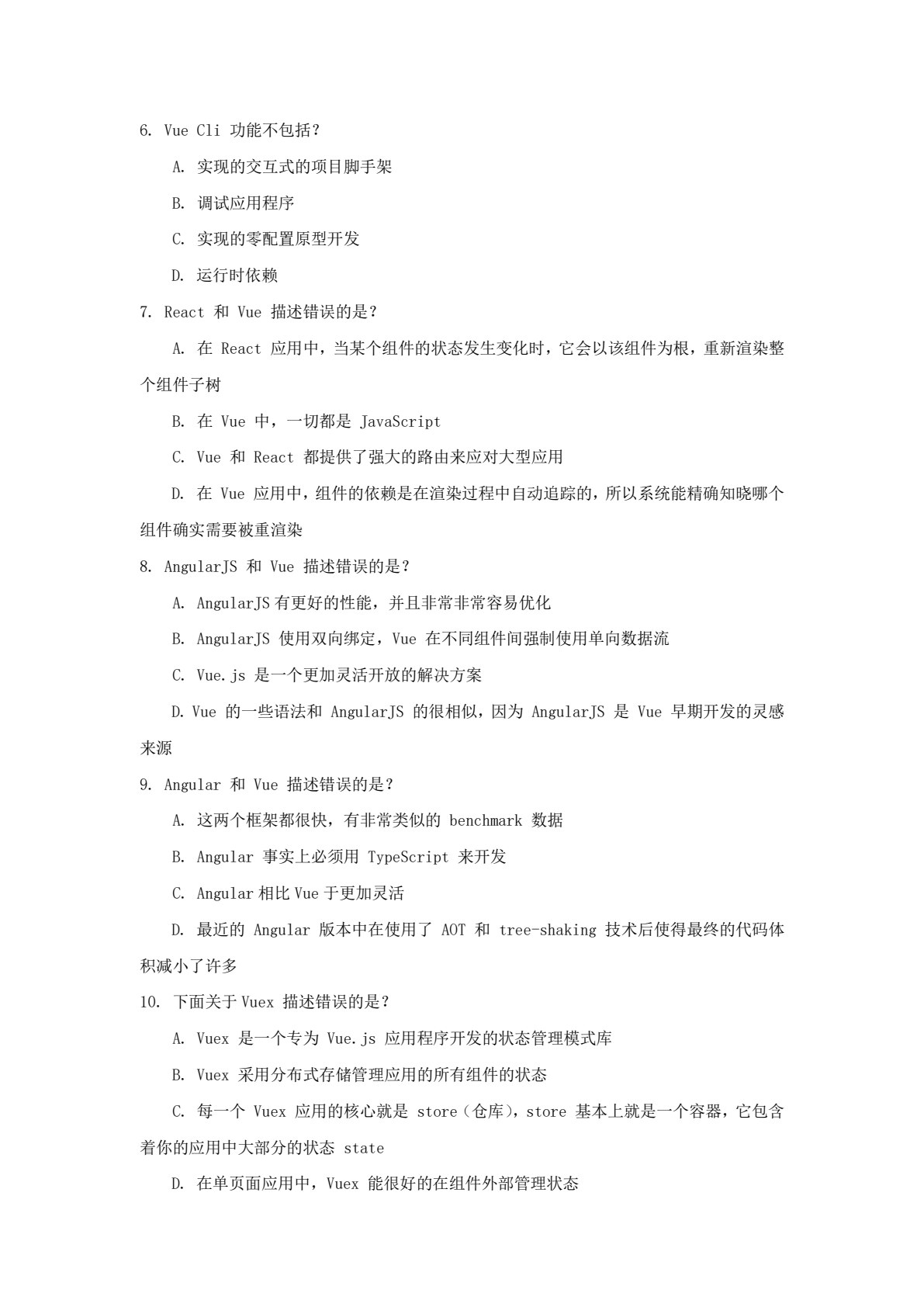 6. Vue Cli 功能不包括？

A. 实现的交互式的项目脚手架

B. 调试应用程序

C. 实现的零配置原型开发

D. 运行时依赖

7. React 和 Vue 描述错误的是？

A. 在 React 应用中，当某个组件的状态发生变化时，它会以该组件为根，重新渲染整个组件子树

B. 在 Vue 中，一切都是 JavaScript

C. Vue 和 React 都提供了强大的路由来应对大型应用

D. 在 Vue 应用中，组件的依赖是在渲染过程中自动追踪的，所以系统能精确知晓哪个组件确实需要被重渲染

8. AngularJS 和 Vue 描述错误的是？

A. AngularJS 有更好的性能，并且非常非常容易优化

B. AngularJS 使用双向绑定，Vue 在不同组件间强制使用单向数据流

C. Vue.js 是一个更加灵活开放的解决方案

D. Vue 的一些语法和 AngularJS 的很相似，因为 AngularJS 是 Vue 早期开发的灵感来源

9. Angular 和 Vue 描述错误的是？

A. 这两个框架都很快，有非常类似的 benchmark 数据

B. Angular 事实上必须用 TypeScript 来开发

C. Angular 相比 Vue 于更加灵活

D. 最近的 Angular 版本中在使用了 AOT 和 tree-shaking 技术后使得最终的代码体积减小了许多

10. 下面关于 Vuex 描述错误的是？

A. Vuex 是一个专为 Vue.js 应用程序开发的状态管理模式库

B. Vuex 采用分布式存储管理应用的所有组件的状态

C. 每一个 Vuex 应用的核心就是 store（仓库），store 基本上就是一个容器，它包含着你的应用中大部分的状态 state

D. 在单页面应用中，Vuex 能很好的在组件外部管理状态